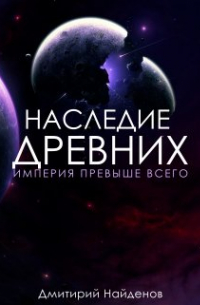 НАСЛЕДИЕ ДРЕВНИХ
ИМПЕРИЯ ПРЕВЫШЕ ВСЕГО

Дмитирий Найденов